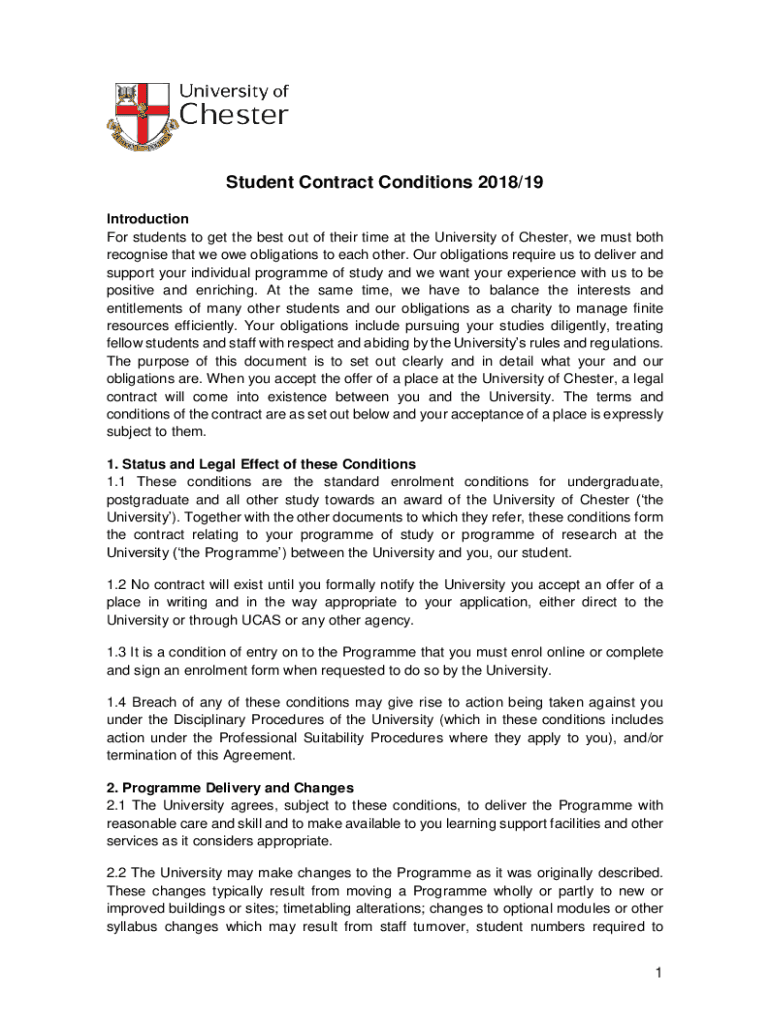 University of Chester

Student Contract Conditions 2018/19

Introduction
For students to get the best out of their time at the University of Chester, we must both recognise that we owe obligations to each other. Our obligations require us to deliver and support your individual programme of study and we want your experience with us to be positive and enriching. At the same time, we have to balance the interests and entitlements of many other students and our obligations as a charity to manage finite resources efficiently. Your obligations include pursuing your studies diligently, treating fellow students and staff with respect and abiding by the University's rules and regulations. The purpose of this document is to set out clearly and in detail what your and our obligations are. When you accept the offer of a place at the University of Chester, a legal contract will come into existence between you and the University. The terms and conditions of the contract are as set out below and your acceptance of a place is expressly subject to them.

1. Status and Legal Effect of these Conditions
1.1 These conditions are the standard enrolment conditions for undergraduate, postgraduate and all other study towards an award of the University of Chester ('the University'). Together with the other documents to which they refer, these conditions form the contract relating to your programme of study or programme of research at the University ('the Programme') between the University and you, our student.

1.2 No contract will exist until you formally notify the University you accept an offer of a place in writing and in the way appropriate to your application, either direct to the University or through UCAS or any other agency.

1.3 It is a condition of entry on to the Programme that you must enrol online or complete and sign an enrolment form when requested to do so by the University.

1.4 Breach of any of these conditions may give rise to action being taken against you under the Disciplinary Procedures of the University (which in these conditions includes action under the Professional Suitability Procedures where they apply to you), and/or termination of this Agreement.

2. Programme Delivery and Changes
2.1 The University agrees, subject to these conditions, to deliver the Programme with reasonable care and skill and to make available to you learning support facilities and other services as it considers appropriate.

2.2 The University may make changes to the Programme as it was originally described. These changes typically result from moving a Programme wholly or partly to new or improved buildings or sites; timetabling alterations; changes to optional modules or other syllabus changes which may result from staff turnover, student numbers required to

1